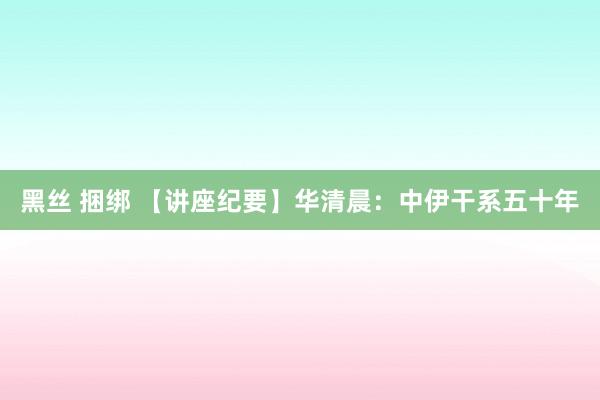 黑丝 捆绑 【讲座纪要】华清晨：中伊干系五十年